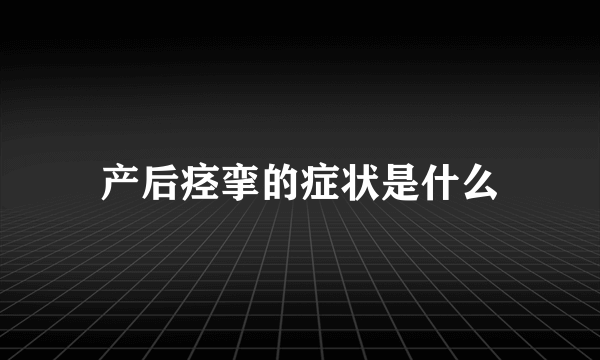 产后痉挛的症状是什么